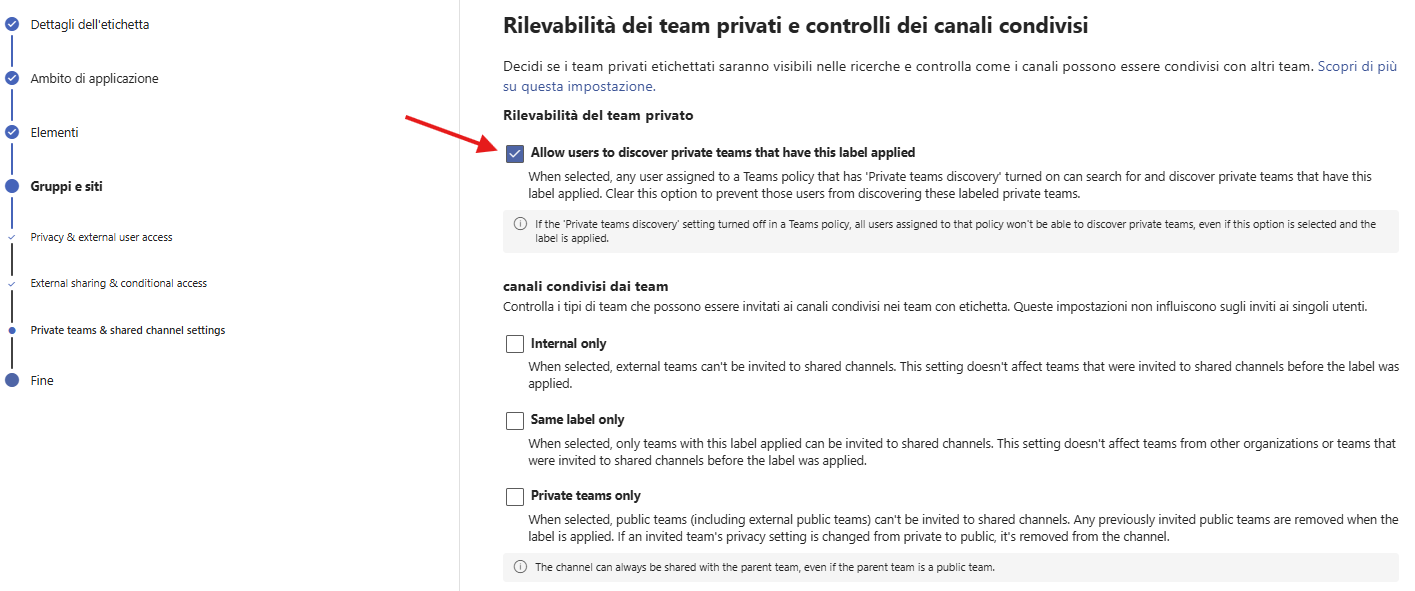 Dettagli dell'etichetta

Ambito di applicazione

Elementi

Gruppi e siti

Privacy & external user access

External sharing & conditional access

Private teams & shared channel settings

Fine

Rilevabilità dei team privati e controlli dei canali condivisi

Decidi se i team privati etichettati saranno visibili nelle ricerche e controlla come i canali possono essere condivisi con altri team. Scopri di più su questa impostazione.

Rilevabilità del team privato

Allow users to discover private teams that have this label applied

When selected, any user assigned to a Teams policy that has 'Private teams discovery' turned on can search for and discover private teams that have this label applied. Clear this option to prevent those users from discovering these labeled private teams.

If the 'Private teams discovery' setting turned off in a Teams policy, all users assigned to that policy won't be able to discover private teams, even if this option is selected and the label is applied.

canali condivisi dai team

Controlla i tipi di team che possono essere invitati ai canali condivisi nei team con etichetta. Queste impostazioni non influiscono sugli inviti ai singoli utenti.

Internal only

When selected, external teams can't be invited to shared channels. This setting doesn't affect teams that were invited to shared channels before the label was applied.

Same label only

When selected, only teams with this label applied can be invited to shared channels. This setting doesn't affect teams from other organizations or teams that were invited to shared channels before the label was applied.

Private teams only

When selected, public teams (including external public teams) can't be invited to shared channels. Any previously invited public teams are removed when the label is applied. If an invited team's privacy setting is changed from private to public, it's removed from the channel.

The channel can always be shared with the parent team, even if the parent team is a public team.